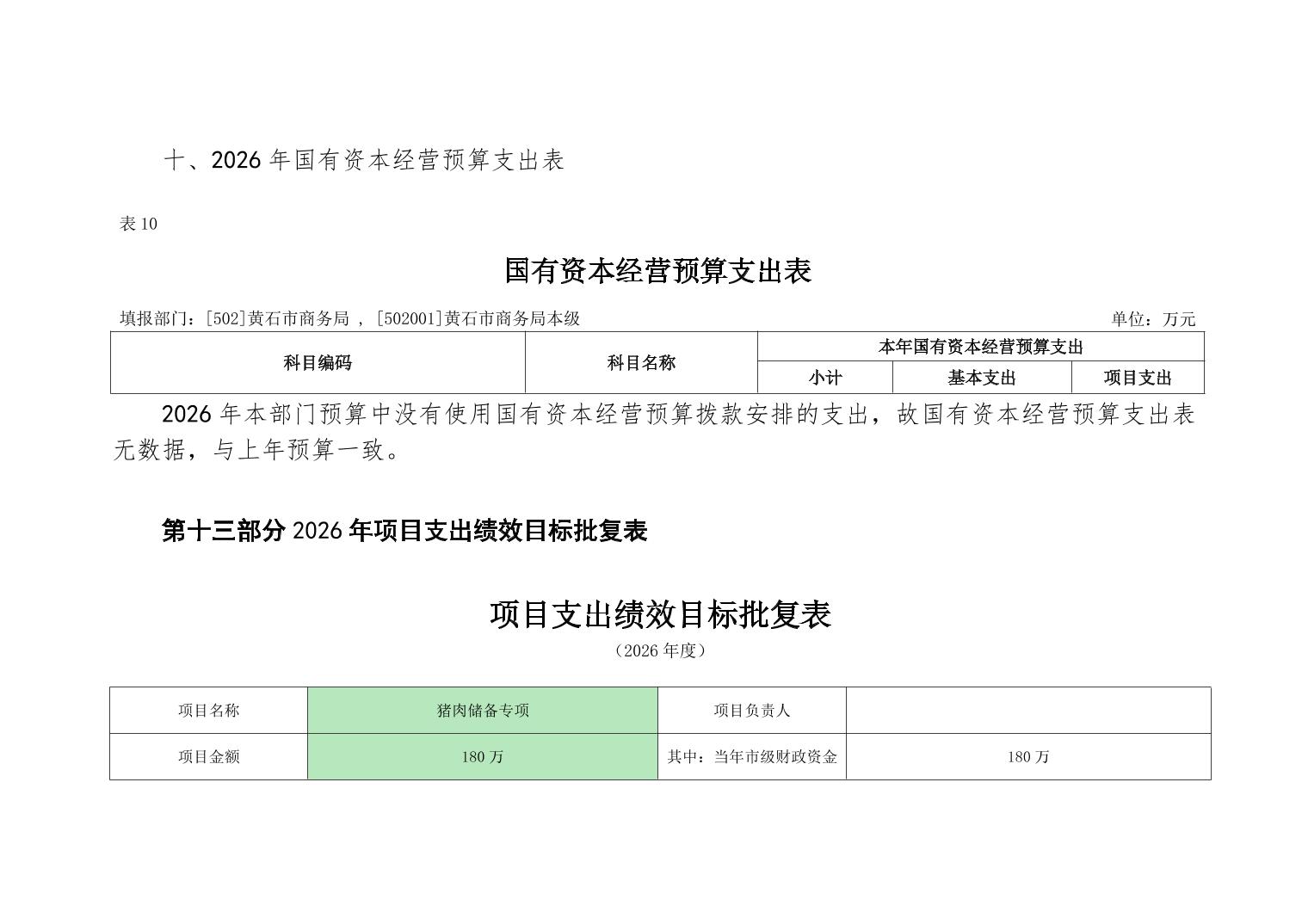 十、2026 年国有资本经营预算支出表

表 10

国有资本经营预算支出表

填报部门：[502]黄石市商务局 ，[502001]黄石市商务局本级

单位：万元

| 科目编码 | 科目名称 | 本年国有资本经营预算支出 | | |
|---|---|---|---|---|
| | | 小计 | 基本支出 | 项目支出 |

2026 年本部门预算中没有使用国有资本经营预算拨款安排的支出，故国有资本经营预算支出表无数据，与上年预算一致。

第十三部分 2026 年项目支出绩效目标批复表

项目支出绩效目标批复表

（2026 年度）

| 项目名称 | 猪肉储备专项 | 项目负责人 | |
|---|---|---|---|
| 项目金额 | 180 万 | 其中：当年市级财政资金 | 180 万 |